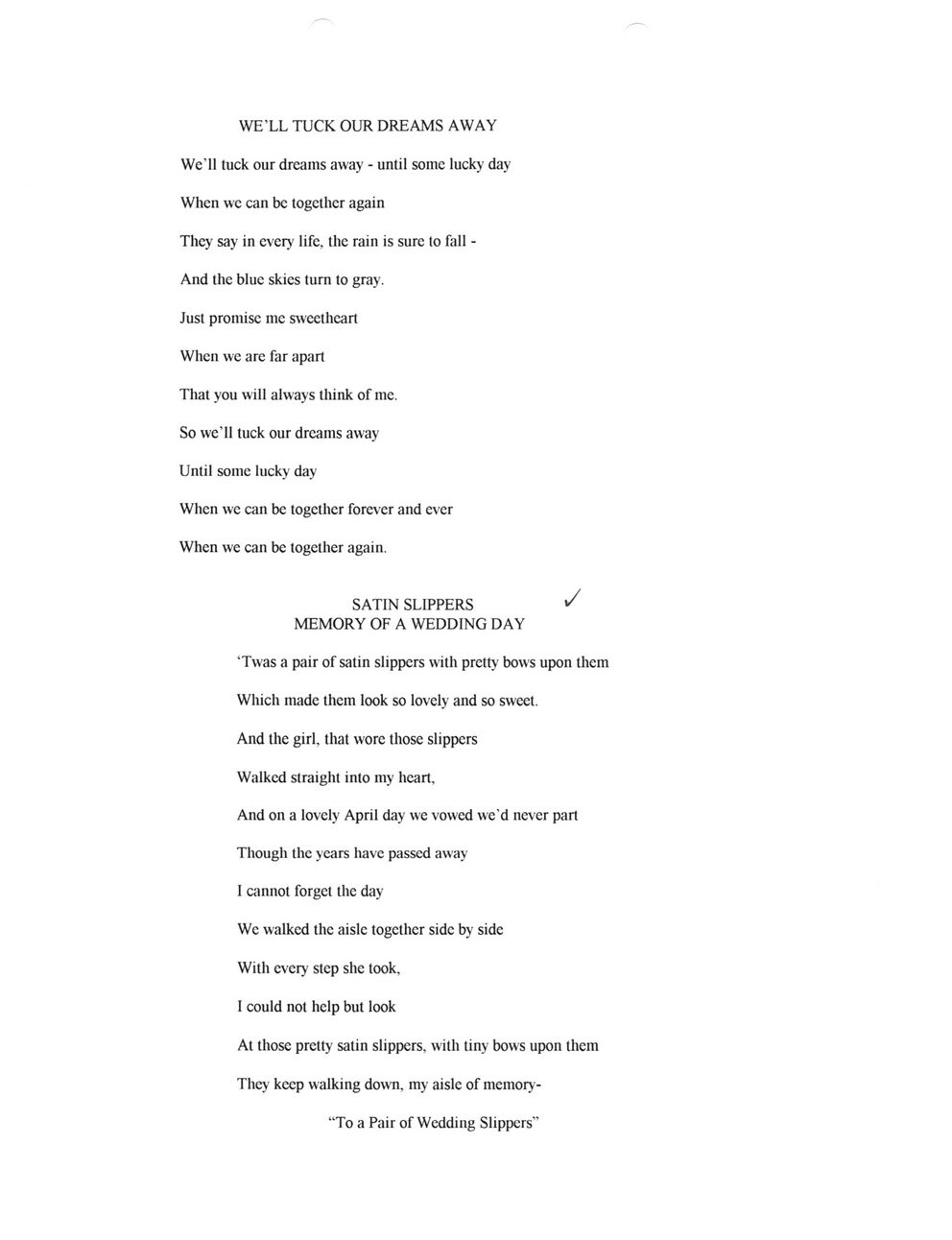 WE'LL TUCK OUR DREAMS AWAY

We'll tuck our dreams away - until some lucky day

When we can be together again

They say in every life, the rain is sure to fall -

And the blue skies turn to gray.

Just promise me sweetheart

When we are far apart

That you will always think of me.

So we'll tuck our dreams away

Until some lucky day

When we can be together forever and ever

When we can be together again.

SATIN SLIPPERS ✓
MEMORY OF A WEDDING DAY

'Twas a pair of satin slippers with pretty bows upon them

Which made them look so lovely and so sweet.

And the girl, that wore those slippers

Walked straight into my heart,

And on a lovely April day we vowed we'd never part

Though the years have passed away

I cannot forget the day

We walked the aisle together side by side

With every step she took,

I could not help but look

At those pretty satin slippers, with tiny bows upon them

They keep walking down, my aisle of memory-

"To a Pair of Wedding Slippers"